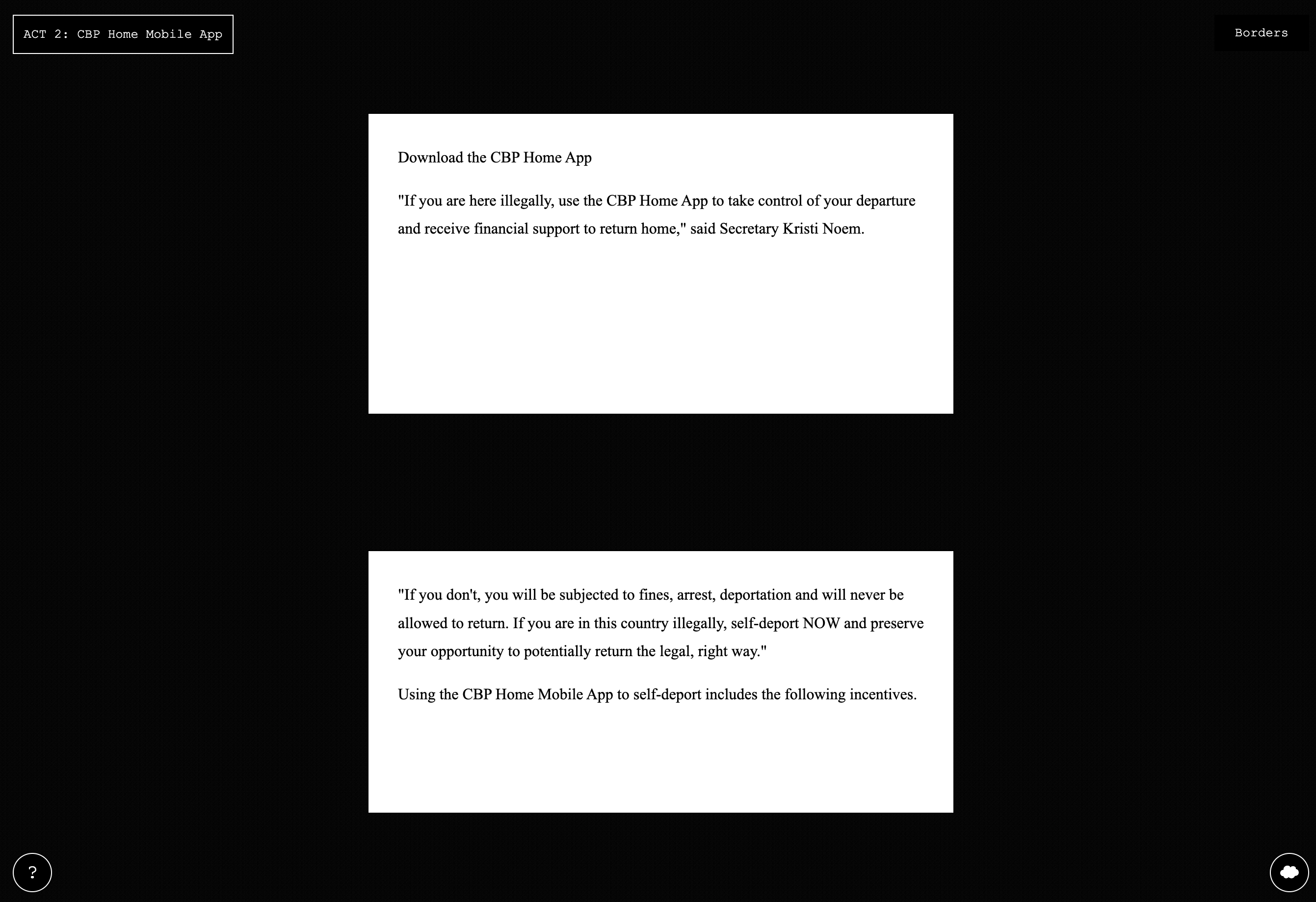 ACT 2: CBP Home Mobile App

Borders

Download the CBP Home App

"If you are here illegally, use the CBP Home App to take control of your departure and receive financial support to return home," said Secretary Kristi Noem.

"If you don't, you will be subjected to fines, arrest, deportation and will never be allowed to return. If you are in this country illegally, self-deport NOW and preserve your opportunity to potentially return the legal, right way."

Using the CBP Home Mobile App to self-deport includes the following incentives.

?